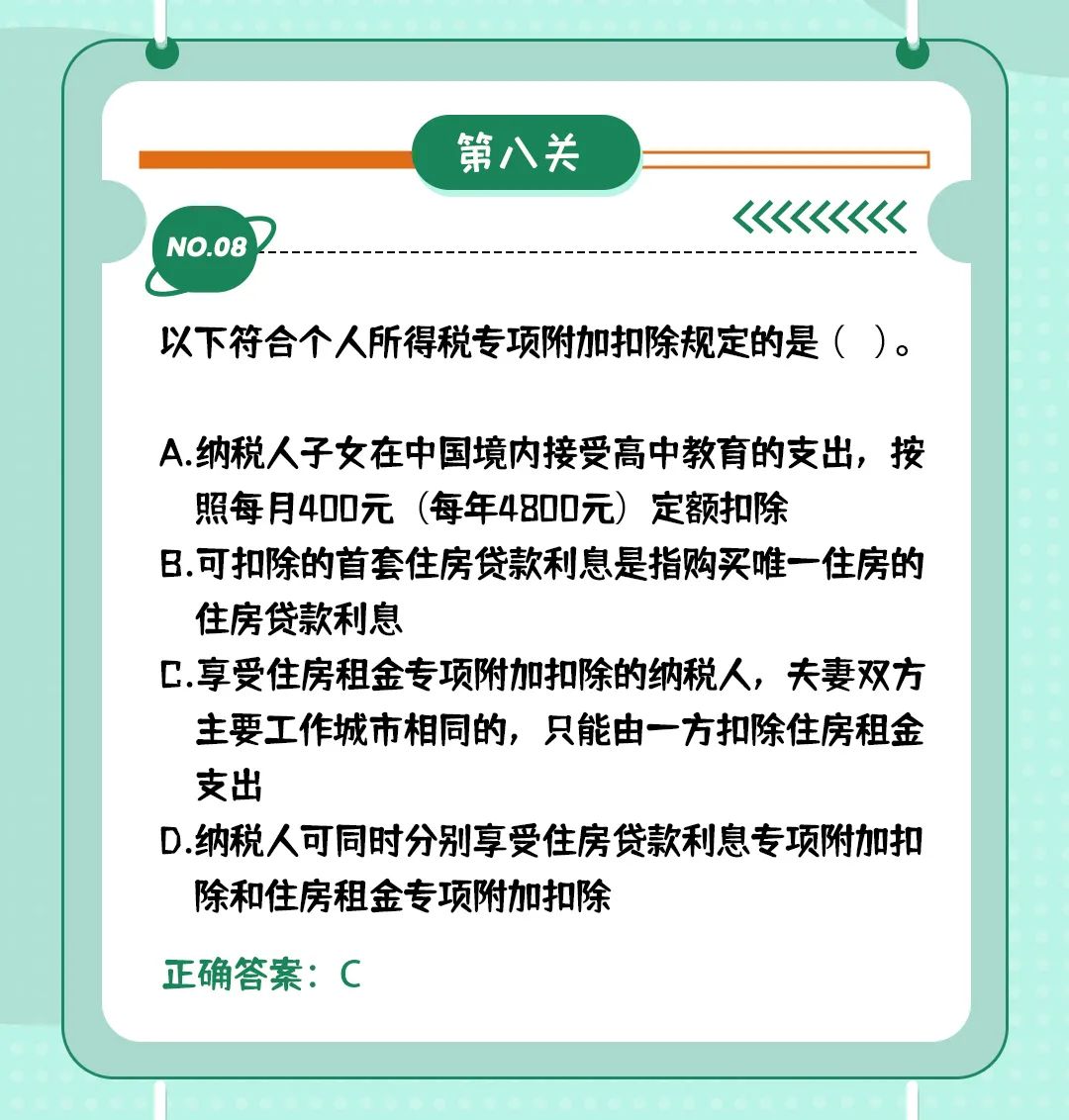 第八关

NO.08

以下符合个人所得税专项附加扣除规定的是（ ）。

A.纳税人子女在中国境内接受高中教育的支出，按照每月400元（每年4800元）定额扣除
B.可扣除的首套住房贷款利息是指购买唯一住房的住房贷款利息
C.享受住房租金专项附加扣除的纳税人，夫妻双方主要工作城市相同的，只能由一方扣除住房租金支出
D.纳税人可同时分别享受住房贷款利息专项附加扣除和住房租金专项附加扣除

正确答案：C